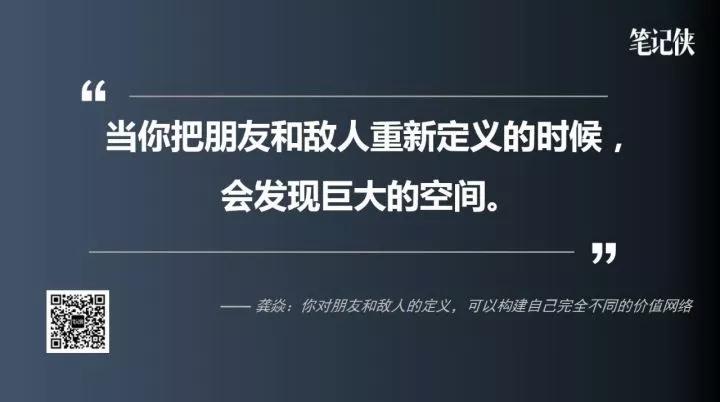 笔记侠

“

当你把朋友和敌人重新定义的时候，会发现巨大的空间。

”

—— 龚焱：你对朋友和敌人的定义，可以构建自己完全不同的价值网络